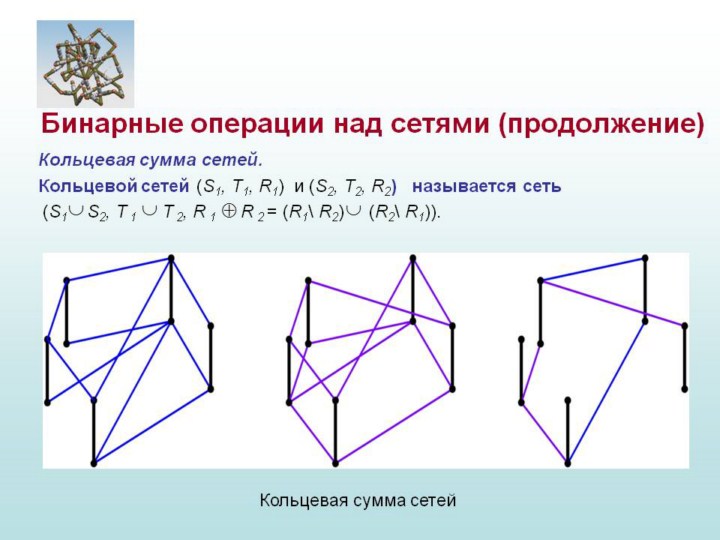 Бинарные операции над сетями (продолжение)

Кольцевая сумма сетей.

Кольцевой сетей $(S_1, T_1, R_1)$ и $(S_2, T_2, R_2)$ называется сеть $(S_1 \cup S_2, T_1 \cup T_2, R_1 \oplus R_2 = (R_1 \setminus R_2) \cup (R_2 \setminus R_1))$.

Кольцевая сумма сетей